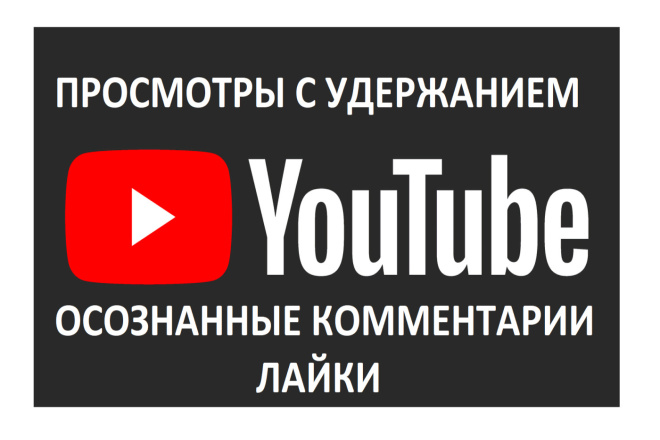 ПРОСМОТРЫ С УДЕРЖАНИЕМ

YouTube

ОСОЗНАННЫЕ КОММЕНТАРИИ

ЛАЙКИ